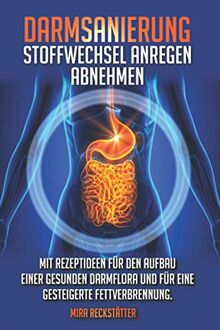 DARMSANIERUNG
STOFFWECHSEL ANREGEN
ABNEHMEN

MIT REZEPTIDEEN FÜR DEN AUFBAU EINER GESUNDEN DARMFLORA UND FÜR EINE GESTEIGERTE FETTVERBRENNUNG.

MIRA RECKSTÄTTER